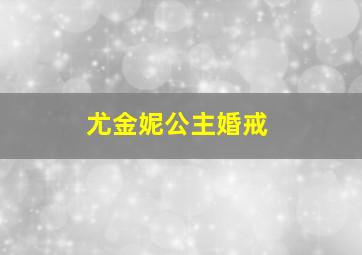 尤金妮公主婚戒